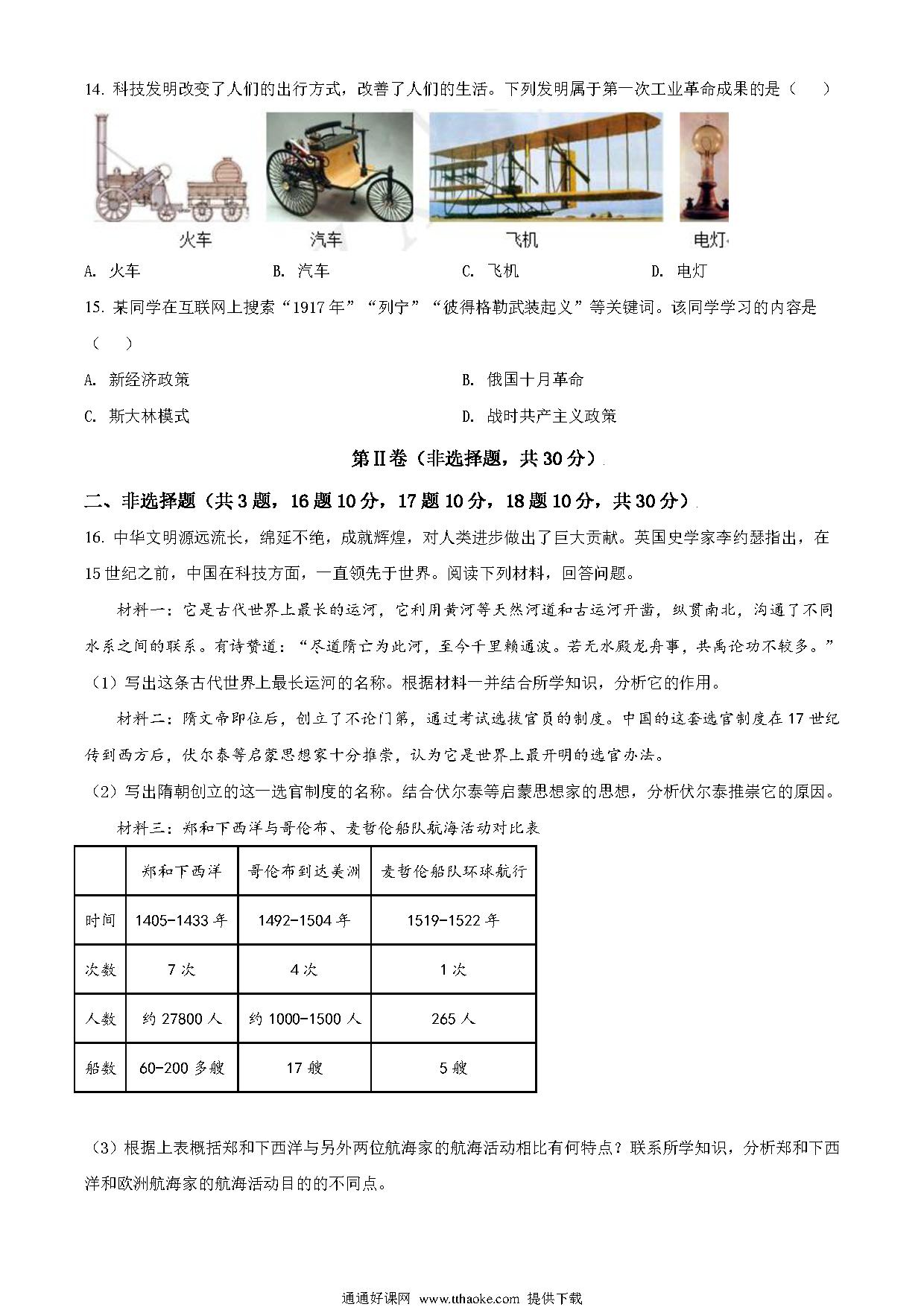 14. 科技发明改变了人们的出行方式，改善了人们的生活。下列发明属于第一次工业革命成果的是（　　）

火车　　汽车　　飞机　　电灯

A. 火车　　B. 汽车　　C. 飞机　　D. 电灯

15. 某同学在互联网上搜索“1917年”“列宁”“彼得格勒武装起义”等关键词。该同学学习的内容是（　　）

A. 新经济政策　　B. 俄国十月革命

C. 斯大林模式　　D. 战时共产主义政策

第II卷（非选择题，共30分）

二、非选择题（共3题，16题10分，17题10分，18题10分，共30分）

16. 中华文明源远流长，绵延不绝，成就辉煌，对人类进步做出了巨大贡献。英国史学家李约瑟指出，在15世纪之前，中国在科技方面，一直领先于世界。阅读下列材料，回答问题。

材料一：它是古代世界上最长的运河，它利用黄河等天然河道和古运河开凿，纵贯南北，沟通了不同水系之间的联系。有诗赞道：“尽道隋亡为此河，至今千里赖通波。若无水殿龙舟事，共禹论功不较多。”

（1）写出这条古代世界上最长运河的名称。根据材料一并结合所学知识，分析它的作用。

材料二：隋文帝即位后，创立了不论门第，通过考试选拔官员的制度。中国的这套选官制度在17世纪传到西方后，伏尔泰等启蒙思想家十分推崇，认为它是世界上最开明的选官办法。

（2）写出隋朝创立的这一选官制度的名称。结合伏尔泰等启蒙思想家的思想，分析伏尔泰推崇它的原因。

材料三：郑和下西洋与哥伦布、麦哲伦船队航海活动对比表

| | 郑和下西洋 | 哥伦布到达美洲 | 麦哲伦船队环球航行 |
|---|---|---|---|
| 时间 | 1405-1433年 | 1492-1504年 | 1519-1522年 |
| 次数 | 7次 | 4次 | 1次 |
| 人数 | 约27800人 | 约1000-1500人 | 265人 |
| 船数 | 60-200多艘 | 17艘 | 5艘 |

（3）根据上表概括郑和下西洋与另外两位航海家的航海活动相比有何特点？联系所学知识，分析郑和下西洋和欧洲航海家的航海活动目的的不同点。

通通好课网 www.tthaoke.com 提供下载